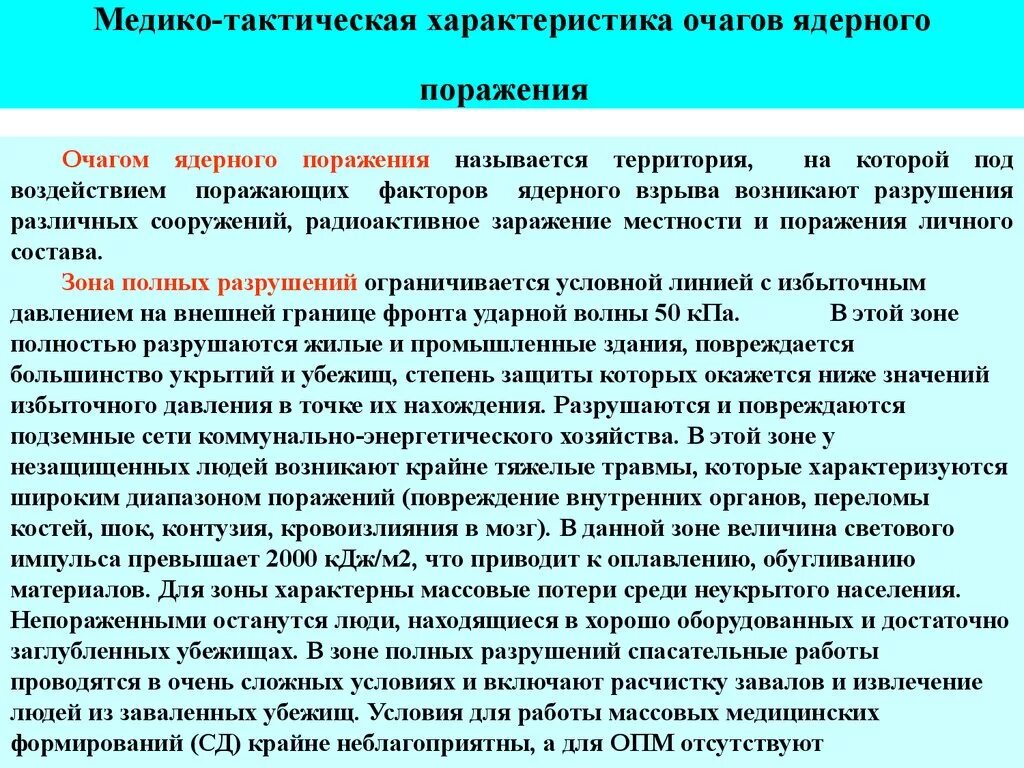 Медико-тактическая характеристика очагов ядерного поражения

Очагом ядерного поражения называется территория, на которой под воздействием поражающих факторов ядерного взрыва возникают разрушения различных сооружений, радиоактивное заражение местности и поражения личного состава.

Зона полных разрушений ограничивается условной линией с избыточным давлением на внешней границе фронта ударной волны 50 кПа. В этой зоне полностью разрушаются жилые и промышленные здания, повреждается большинство укрытий и убежищ, степень защиты которых окажется ниже значений избыточного давления в точке их нахождения. Разрушаются и повреждаются подземные сети коммунально-энергетического хозяйства. В этой зоне у незащищенных людей возникают крайне тяжелые травмы, которые характеризуются широким диапазоном поражений (повреждение внутренних органов, переломы костей, шок, контузия, кровоизлияния в мозг). В данной зоне величина светового импульса превышает 2000 кДж/м2, что приводит к оплавлению, обугливанию материалов. Для зоны характерны массовые потери среди неукрытого населения. Непораженными останутся люди, находящиеся в хорошо оборудованных и достаточно заглубленных убежищах. В зоне полных разрушений спасательные работы проводятся в очень сложных условиях и включают расчистку завалов и извлечение людей из заваленных убежищ. Условия для работы массовых медицинских формирований (СД) крайне неблагоприятны, а для ОПМ отсутствуют